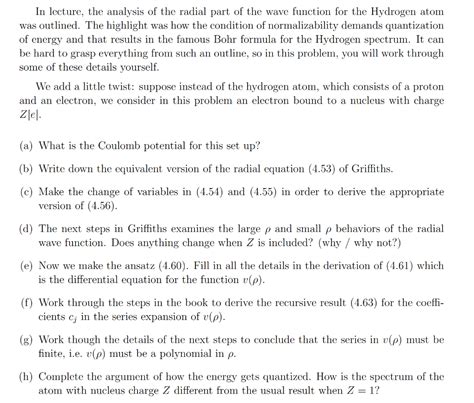 In lecture, the analysis of the radial part of the wave function for the Hydrogen atom was outlined. The highlight was how the condition of normalizability demands quantization of energy and that results in the famous Bohr formula for the Hydrogen spectrum. It can be hard to grasp everything from such an outline, so in this problem, you will work through some of these details yourself.

We add a little twist: suppose instead of the hydrogen atom, which consists of a proton and an electron, we consider in this problem an electron bound to a nucleus with charge $Z|e|$.

(a) What is the Coulomb potential for this set up?

(b) Write down the equivalent version of the radial equation (4.53) of Griffiths.

(c) Make the change of variables in (4.54) and (4.55) in order to derive the appropriate version of (4.56).

(d) The next steps in Griffiths examines the large $\rho$ and small $\rho$ behaviors of the radial wave function. Does anything change when $Z$ is included? (why / why not?)

(e) Now we make the ansatz (4.60). Fill in all the details in the derivation of (4.61) which is the differential equation for the function $v(\rho)$.

(f) Work through the steps in the book to derive the recursive result (4.63) for the coefficients $c_j$ in the series expansion of $v(\rho)$.

(g) Work though the details of the next steps to conclude that the series in $v(\rho)$ must be finite, i.e. $v(\rho)$ must be a polynomial in $\rho$.

(h) Complete the argument of how the energy gets quantized. How is the spectrum of the atom with nucleus charge $Z$ different from the usual result when $Z = 1$?